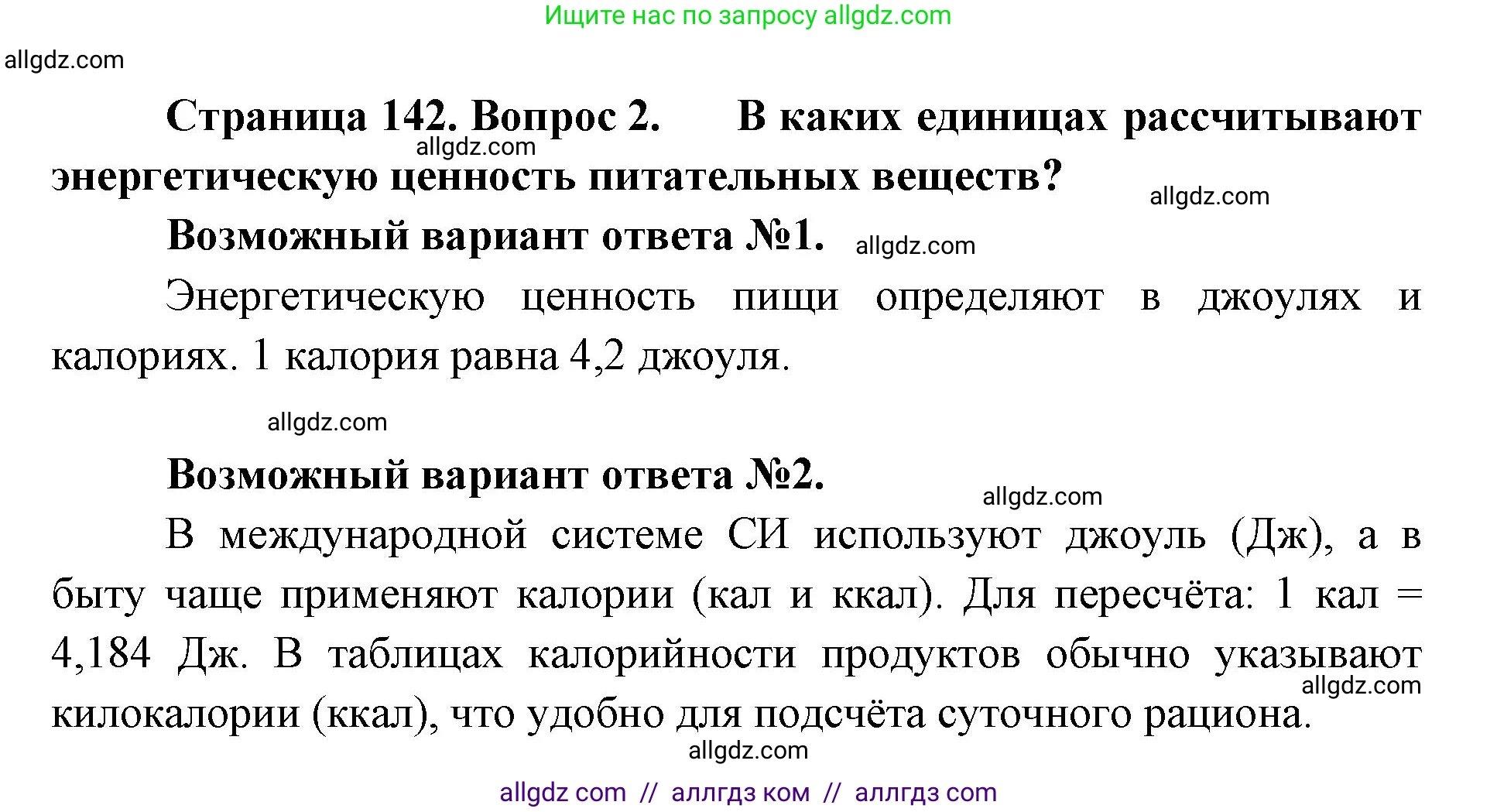 Ищите нас по запросу allgdz.com

allgdz.com

Страница 142. Вопрос 2. В каких единицах рассчитывают энергетическую ценность питательных веществ?

allgdz.com

allgdz.com

Возможный вариант ответа №1. allgdz.com

Энергетическую ценность пищи определяют в джоулях и калориях. 1 калория равна 4,2 джоуля.

allgdz.com

Возможный вариант ответа №2.

allgdz.com

В международной системе СИ используют джоуль (Дж), а в быту чаще применяют калории (кал и ккал). Для пересчёта: 1 кал = 4,184 Дж. В таблицах калорийности продуктов обычно указывают килокалории (ккал), что удобно для подсчёта суточного рациона.

allgdz.com

allgdz.com

allgdz com // аллгдз ком // аллгдз com